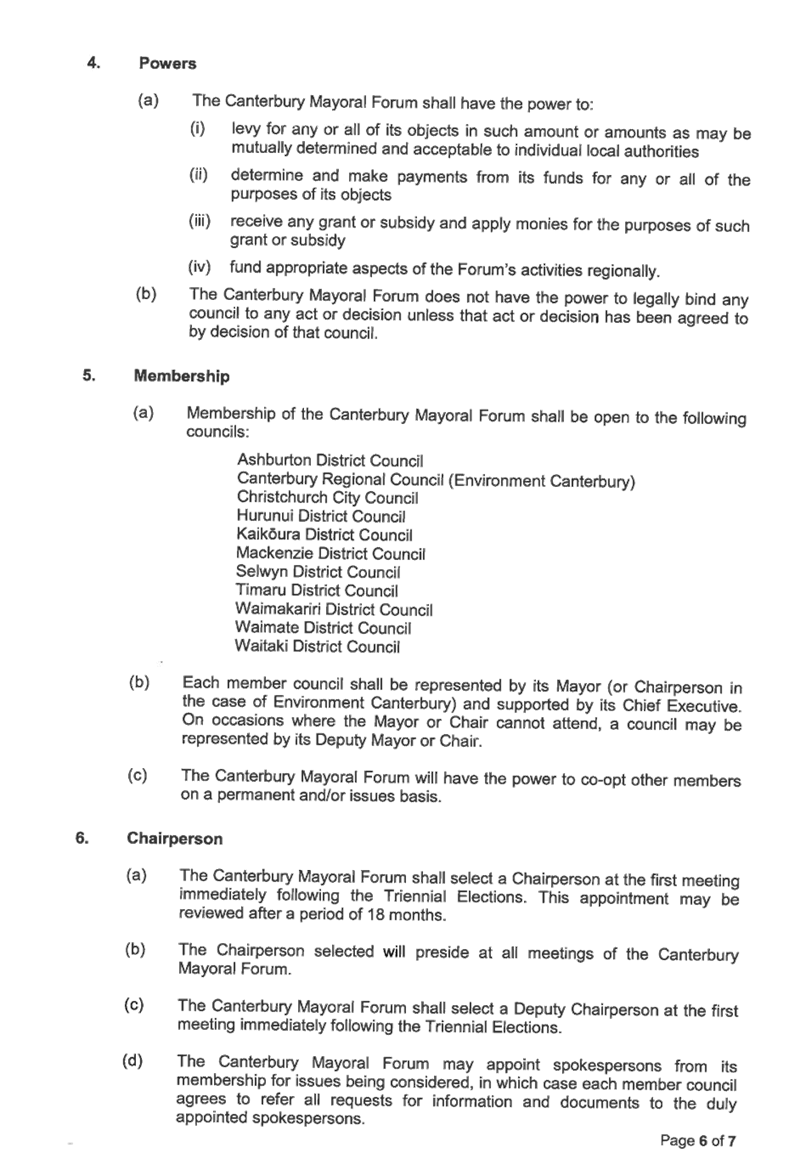 4. Powers

(a) The Canterbury Mayoral Forum shall have the power to:

(i) levy for any or all of its objects in such amount or amounts as may be mutually determined and acceptable to individual local authorities

(ii) determine and make payments from its funds for any or all of the purposes of its objects

(iii) receive any grant or subsidy and apply monies for the purposes of such grant or subsidy

(iv) fund appropriate aspects of the Forum's activities regionally.

(b) The Canterbury Mayoral Forum does not have the power to legally bind any council to any act or decision unless that act or decision has been agreed to by decision of that council.

5. Membership

(a) Membership of the Canterbury Mayoral Forum shall be open to the following councils:

Ashburton District Council
Canterbury Regional Council (Environment Canterbury)
Christchurch City Council
Hurunui District Council
Kaikōura District Council
Mackenzie District Council
Selwyn District Council
Timaru District Council
Waimakariri District Council
Waimate District Council
Waitaki District Council

(b) Each member council shall be represented by its Mayor (or Chairperson in the case of Environment Canterbury) and supported by its Chief Executive. On occasions where the Mayor or Chair cannot attend, a council may be represented by its Deputy Mayor or Chair.

(c) The Canterbury Mayoral Forum will have the power to co-opt other members on a permanent and/or issues basis.

6. Chairperson

(a) The Canterbury Mayoral Forum shall select a Chairperson at the first meeting immediately following the Triennial Elections. This appointment may be reviewed after a period of 18 months.

(b) The Chairperson selected will preside at all meetings of the Canterbury Mayoral Forum.

(c) The Canterbury Mayoral Forum shall select a Deputy Chairperson at the first meeting immediately following the Triennial Elections.

(d) The Canterbury Mayoral Forum may appoint spokespersons from its membership for issues being considered, in which case each member council agrees to refer all requests for information and documents to the duly appointed spokespersons.

Page 6 of 7